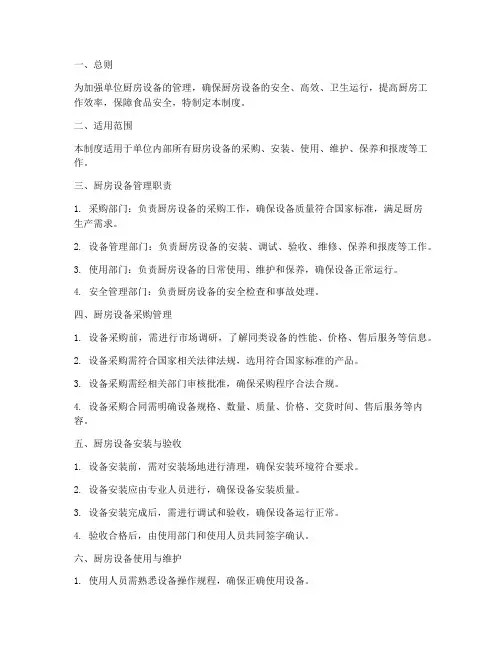 一、总则

为加强单位厨房设备的管理，确保厨房设备的安全、高效、卫生运行，提高厨房工作效率，保障食品安全，特制定本制度。

二、适用范围

本制度适用于单位内部所有厨房设备的采购、安装、使用、维护、保养和报废等工作。

三、厨房设备管理职责

1. 采购部门：负责厨房设备的采购工作，确保设备质量符合国家标准，满足厨房生产需求。

2. 设备管理部门：负责厨房设备的安装、调试、验收、维修、保养和报废等工作。

3. 使用部门：负责厨房设备的日常使用、维护和保养，确保设备正常运行。

4. 安全管理部门：负责厨房设备的安全检查和事故处理。

四、厨房设备采购管理

1. 设备采购前，需进行市场调研，了解同类设备的性能、价格、售后服务等信息。

2. 设备采购需符合国家相关法律法规，选用符合国家标准的产品。

3. 设备采购需经相关部门审核批准，确保采购程序合法合规。

4. 设备采购合同需明确设备规格、数量、质量、价格、交货时间、售后服务等内容。

五、厨房设备安装与验收

1. 设备安装前，需对安装场地进行清理，确保安装环境符合要求。

2. 设备安装应由专业人员进行，确保设备安装质量。

3. 设备安装完成后，需进行调试和验收，确保设备运行正常。

4. 验收合格后，由使用部门和使用人员共同签字确认。

六、厨房设备使用与维护

1. 使用人员需熟悉设备操作规程，确保正确使用设备。